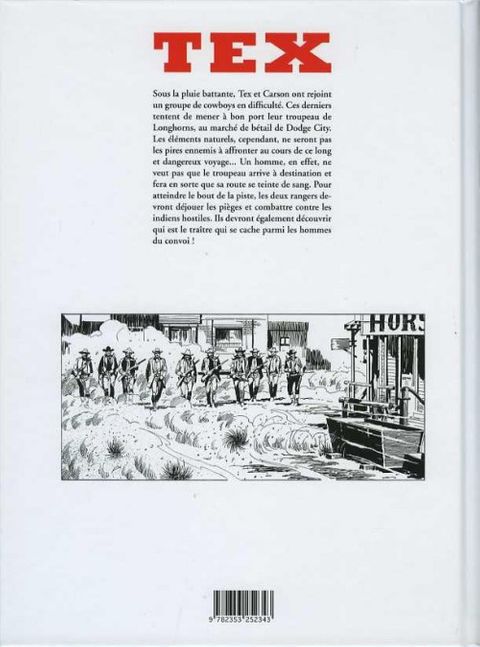 TEX

Sous la pluie battante, Tex et Carson ont rejoint un groupe de cowboys en difficulté. Ces derniers tentent de mener à bon port leur troupeau de Longhorns, au marché de bétail de Dodge City. Les éléments naturels, cependant, ne seront pas les pires ennemis à affronter au cours de ce long et dangereux voyage… Un homme, en effet, ne veut pas que le troupeau arrive à destination et fera en sorte que sa route se teinte de sang. Pour atteindre le bout de la piste, les deux rangers devront déjouer les pièges et combattre contre les indiens hostiles. Ils devront également découvrir qui est le traître qui se cache parmi les hommes du convoi !

HORS

9 782353 252343